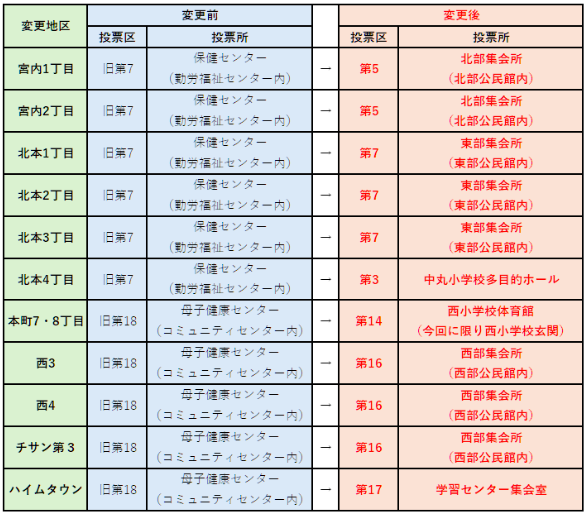 | 変更地区 | 変更前 | | | 変更後 | |
|---|---|---|---|---|---|
| | 投票区 | 投票所 | | 投票区 | 投票所 |
| 宮内1丁目 | 旧第7 | 保健センター（勤労福祉センター内） | → | 第5 | 北部集会所（北部公民館内） |
| 宮内2丁目 | 旧第7 | 保健センター（勤労福祉センター内） | → | 第5 | 北部集会所（北部公民館内） |
| 北本1丁目 | 旧第7 | 保健センター（勤労福祉センター内） | → | 第7 | 東部集会所（東部公民館内） |
| 北本2丁目 | 旧第7 | 保健センター（勤労福祉センター内） | → | 第7 | 東部集会所（東部公民館内） |
| 北本3丁目 | 旧第7 | 保健センター（勤労福祉センター内） | → | 第7 | 東部集会所（東部公民館内） |
| 北本4丁目 | 旧第7 | 保健センター（勤労福祉センター内） | → | 第3 | 中丸小学校多目的ホール |
| 本町7・8丁目 | 旧第18 | 母子健康センター（コミュニティセンター内） | → | 第14 | 西小学校体育館（今回に限り西小学校玄関） |
| 西3 | 旧第18 | 母子健康センター（コミュニティセンター内） | → | 第16 | 西部集会所（西部公民館内） |
| 西4 | 旧第18 | 母子健康センター（コミュニティセンター内） | → | 第16 | 西部集会所（西部公民館内） |
| チサン第３ | 旧第18 | 母子健康センター（コミュニティセンター内） | → | 第16 | 西部集会所（西部公民館内） |
| ハイムタウン | 旧第18 | 母子健康センター（コミュニティセンター内） | → | 第17 | 学習センター集会室 |